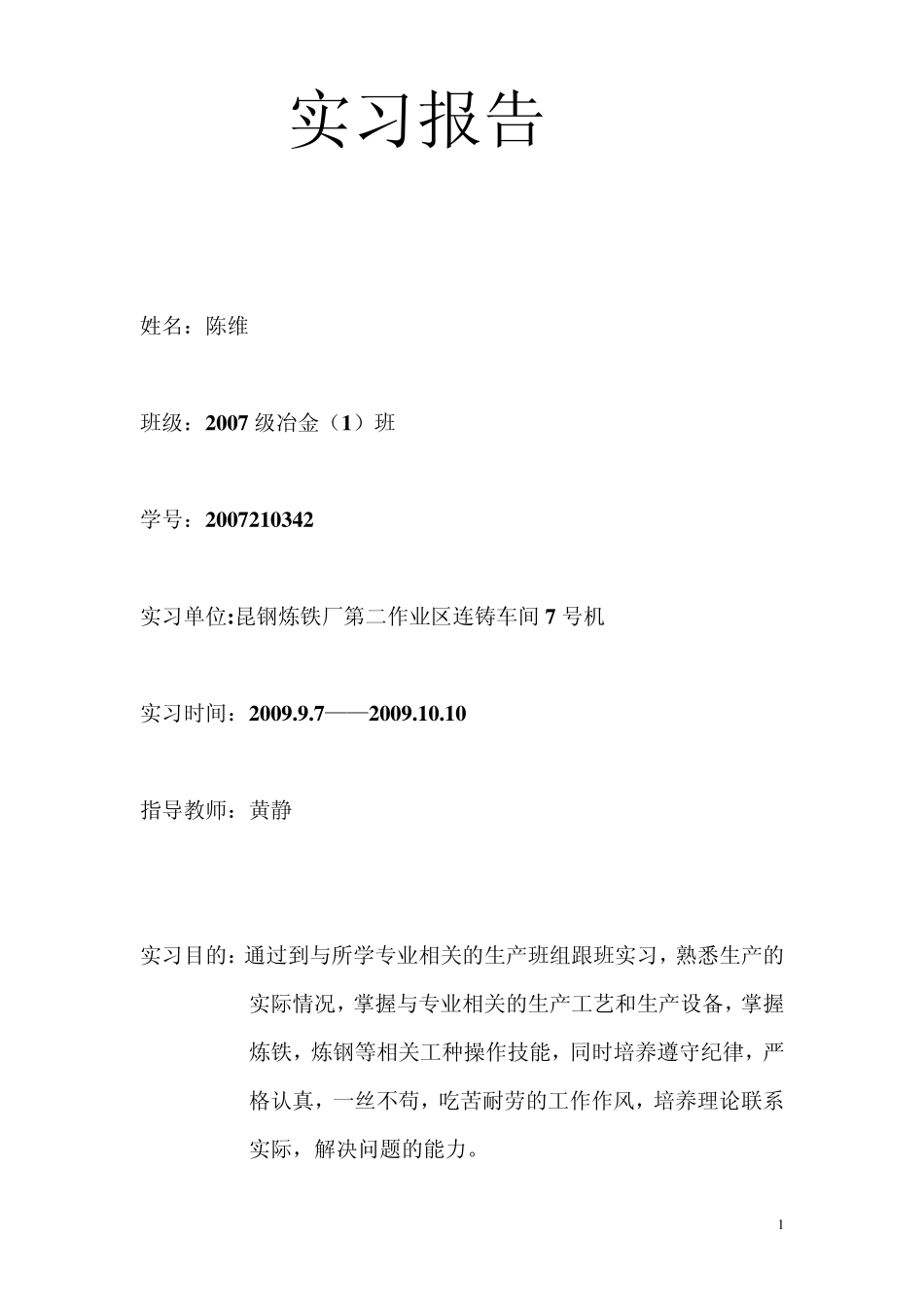 实习报告

姓名：陈维

班级：2007 级冶金（1）班

学号：2007210342

实习单位:昆钢炼铁厂第二作业区连铸车间 7 号机

实习时间：2009.9.7——2009.10.10

指导教师：黄静

实习目的：通过到与所学专业相关的生产班组跟班实习，熟悉生产的实际情况，掌握与专业相关的生产工艺和生产设备，掌握炼铁，炼钢等相关工种操作技能，同时培养遵守纪律，严格认真，一丝不苟，吃苦耐劳的工作作风，培养理论联系实际，解决问题的能力。

1